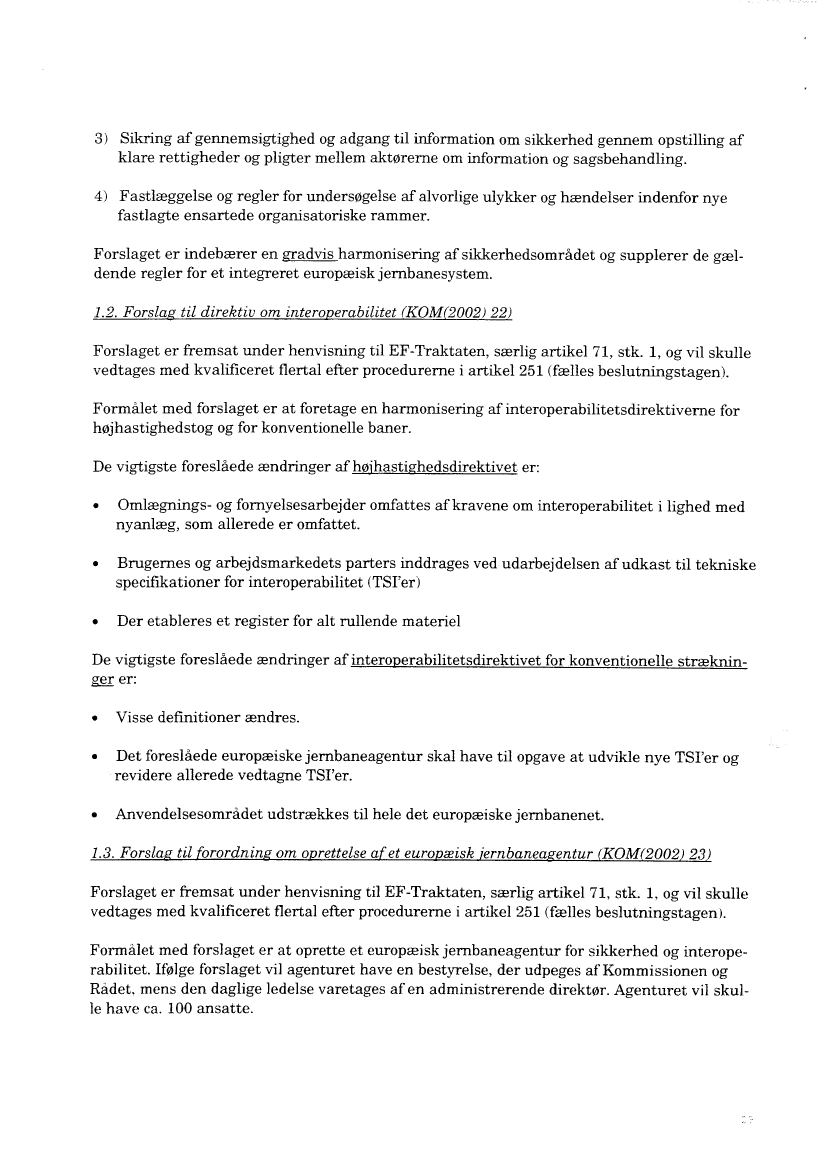 3) Sikring af gennemsigtighed og adgang til information om sikkerhed gennem opstilling af klare rettigheder og pligter mellem aktørerne om information og sagsbehandling.

4) Fastlæggelse og regler for undersøgelse af alvorlige ulykker og hændelser indenfor nye fastlagte ensartede organisatoriske rammer.

Forslaget er indebærer en gradvis harmonisering af sikkerhedsområdet og supplerer de gældende regler for et integreret europæisk jernbanesystem.

1.2. Forslag til direktiv om interoperabilitet (KOM(2002) 22)

Forslaget er fremsat under henvisning til EF-Traktaten, særlig artikel 71, stk. 1, og vil skulle vedtages med kvalificeret flertal efter procedurerne i artikel 251 (fælles beslutningstagen).

Formålet med forslaget er at foretage en harmonisering af interoperabilitetsdirektiverne for højhastighedstog og for konventionelle baner.

De vigtigste foreslåede ændringer af højhastighedsdirektivet er:

• Omlægnings- og fornyelsesarbejder omfattes af kravene om interoperabilitet i lighed med nyanlæg, som allerede er omfattet.

• Brugernes og arbejdsmarkedets parters inddrages ved udarbejdelsen af udkast til tekniske specifikationer for interoperabilitet (TSI'er)

• Der etableres et register for alt rullende materiel

De vigtigste foreslåede ændringer af interoperabilitetsdirektivet for konventionelle strækninger er:

• Visse definitioner ændres.

• Det foreslåede europæiske jernbaneagentur skal have til opgave at udvikle nye TSI'er og revidere allerede vedtagne TSI'er.

• Anvendelsesområdet udstrækkes til hele det europæiske jernbanenet.

1.3. Forslag til forordning om oprettelse af et europæisk jernbaneagentur (KOM(2002) 23)

Forslaget er fremsat under henvisning til EF-Traktaten, særlig artikel 71, stk. 1, og vil skulle vedtages med kvalificeret flertal efter procedurerne i artikel 251 (fælles beslutningstagen).

Formålet med forslaget er at oprette et europæisk jernbaneagentur for sikkerhed og interoperabilitet. Ifølge forslaget vil agenturet have en bestyrelse, der udpeges af Kommissionen og Rådet, mens den daglige ledelse varetages af en administrerende direktør. Agenturet vil skulle have ca. 100 ansatte.